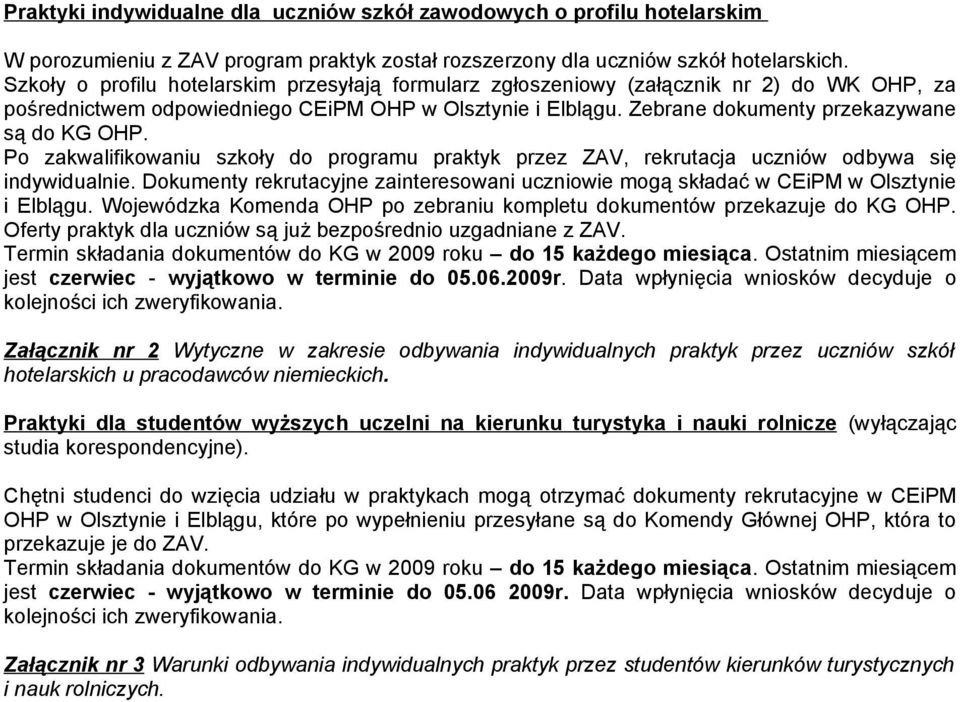 Praktyki indywidualne dla uczniów szkół zawodowych o profilu hotelarskim

W porozumieniu z ZAV program praktyk został rozszerzony dla uczniów szkół hotelarskich. Szkoły o profilu hotelarskim przesyłają formularz zgłoszeniowy (załącznik nr 2) do WK OHP, za pośrednictwem odpowiedniego CEiPM OHP w Olsztynie i Elblągu. Zebrane dokumenty przekazywane są do KG OHP.
Po zakwalifikowaniu szkoły do programu praktyk przez ZAV, rekrutacja uczniów odbywa się indywidualnie. Dokumenty rekrutacyjne zainteresowani uczniowie mogą składać w CEiPM w Olsztynie i Elblągu. Wojewódzka Komenda OHP po zebraniu kompletu dokumentów przekazuje do KG OHP. Oferty praktyk dla uczniów są już bezpośrednio uzgadniane z ZAV.
Termin składania dokumentów do KG w 2009 roku – do 15 każdego miesiąca. Ostatnim miesiącem jest czerwiec - wyjątkowo w terminie do 05.06.2009r. Data wpłynięcia wniosków decyduje o kolejności ich zweryfikowania.

Załącznik nr 2 Wytyczne w zakresie odbywania indywidualnych praktyk przez uczniów szkół hotelarskich u pracodawców niemieckich.

Praktyki dla studentów wyższych uczelni na kierunku turystyka i nauki rolnicze (wyłączając studia korespondencyjne).

Chętni studenci do wzięcia udziału w praktykach mogą otrzymać dokumenty rekrutacyjne w CEiPM OHP w Olsztynie i Elblągu, które po wypełnieniu przesyłane są do Komendy Głównej OHP, która to przekazuje je do ZAV.
Termin składania dokumentów do KG w 2009 roku – do 15 każdego miesiąca. Ostatnim miesiącem jest czerwiec - wyjątkowo w terminie do 05.06 2009r. Data wpłynięcia wniosków decyduje o kolejności ich zweryfikowania.

Załącznik nr 3 Warunki odbywania indywidualnych praktyk przez studentów kierunków turystycznych i nauk rolniczych.